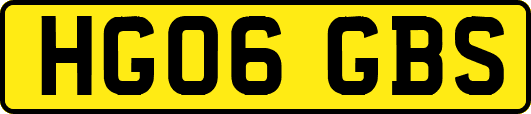 HG06 GBS